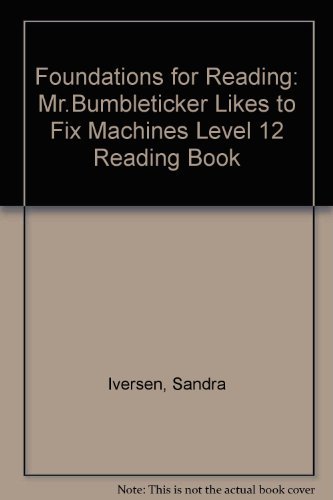 Foundations for Reading: Mr.Bumbleticker Likes to Fix Machines Level 12 Reading Book

Iversen, Sandra

Note: This is not the actual book cover